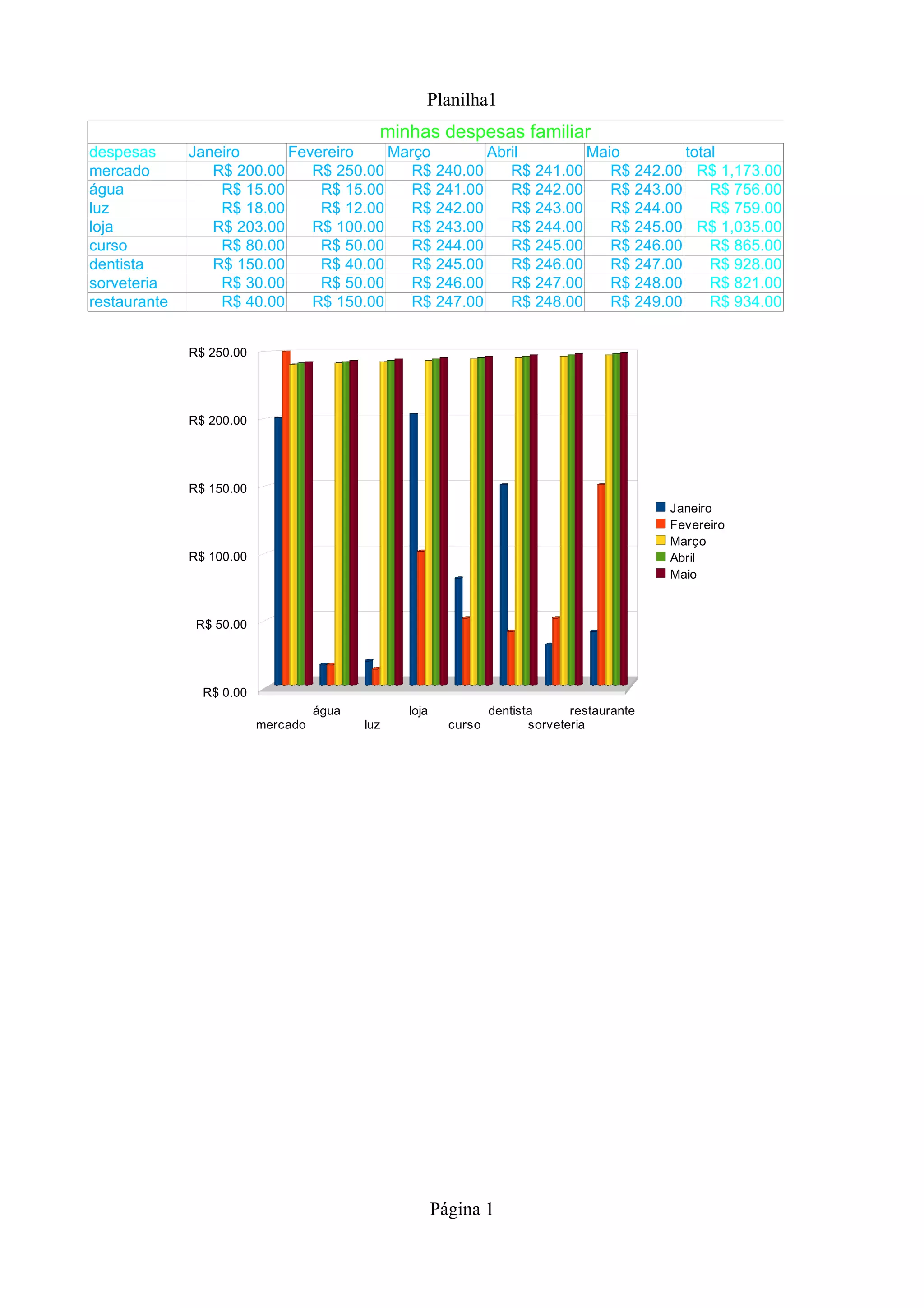 Planilha1

minhas despesas familiar

| despesas | Janeiro | Fevereiro | Março | Abril | Maio | total |
|---|---|---|---|---|---|---|
| mercado | R$ 200.00 | R$ 250.00 | R$ 240.00 | R$ 241.00 | R$ 242.00 | R$ 1,173.00 |
| água | R$ 15.00 | R$ 15.00 | R$ 241.00 | R$ 242.00 | R$ 243.00 | R$ 756.00 |
| luz | R$ 18.00 | R$ 12.00 | R$ 242.00 | R$ 243.00 | R$ 244.00 | R$ 759.00 |
| loja | R$ 203.00 | R$ 100.00 | R$ 243.00 | R$ 244.00 | R$ 245.00 | R$ 1,035.00 |
| curso | R$ 80.00 | R$ 50.00 | R$ 244.00 | R$ 245.00 | R$ 246.00 | R$ 865.00 |
| dentista | R$ 150.00 | R$ 40.00 | R$ 245.00 | R$ 246.00 | R$ 247.00 | R$ 928.00 |
| sorveteria | R$ 30.00 | R$ 50.00 | R$ 246.00 | R$ 247.00 | R$ 248.00 | R$ 821.00 |
| restaurante | R$ 40.00 | R$ 150.00 | R$ 247.00 | R$ 248.00 | R$ 249.00 | R$ 934.00 |

R$ 250.00
R$ 200.00
R$ 150.00
R$ 100.00
R$ 50.00
R$ 0.00

mercado água luz loja curso dentista sorveteria restaurante

Janeiro
Fevereiro
Março
Abril
Maio

Página 1